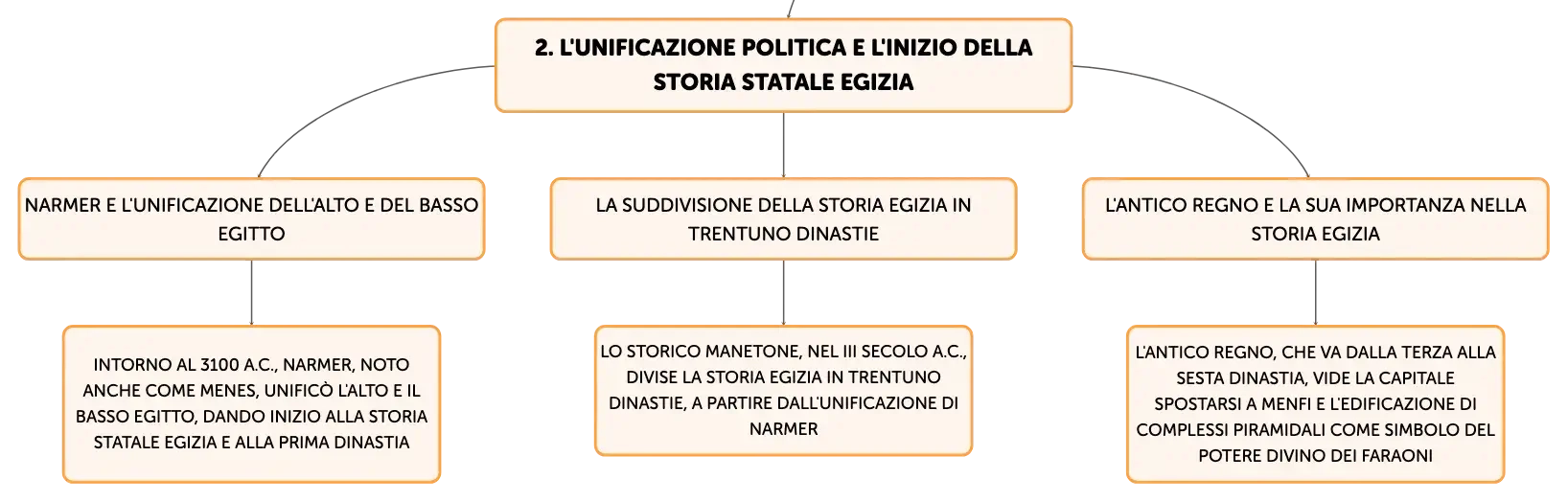 2. L'UNIFICAZIONE POLITICA E L'INIZIO DELLA STORIA STATALE EGIZIA

NARMER E L'UNIFICAZIONE DELL'ALTO E DEL BASSO EGITTO

INTORNO AL 3100 A.C., NARMER, NOTO ANCHE COME MENES, UNIFICÒ L'ALTO E IL BASSO EGITTO, DANDO INIZIO ALLA STORIA STATALE EGIZIA E ALLA PRIMA DINASTIA

LA SUDDIVISIONE DELLA STORIA EGIZIA IN TRENTUNO DINASTIE

LO STORICO MANETONE, NEL III SECOLO A.C., DIVISE LA STORIA EGIZIA IN TRENTUNO DINASTIE, A PARTIRE DALL'UNIFICAZIONE DI NARMER

L'ANTICO REGNO E LA SUA IMPORTANZA NELLA STORIA EGIZIA

L'ANTICO REGNO, CHE VA DALLA TERZA ALLA SESTA DINASTIA, VIDE LA CAPITALE SPOSTARSI A MENFI E L'EDIFICAZIONE DI COMPLESSI PIRAMIDALI COME SIMBOLO DEL POTERE DIVINO DEI FARAONI